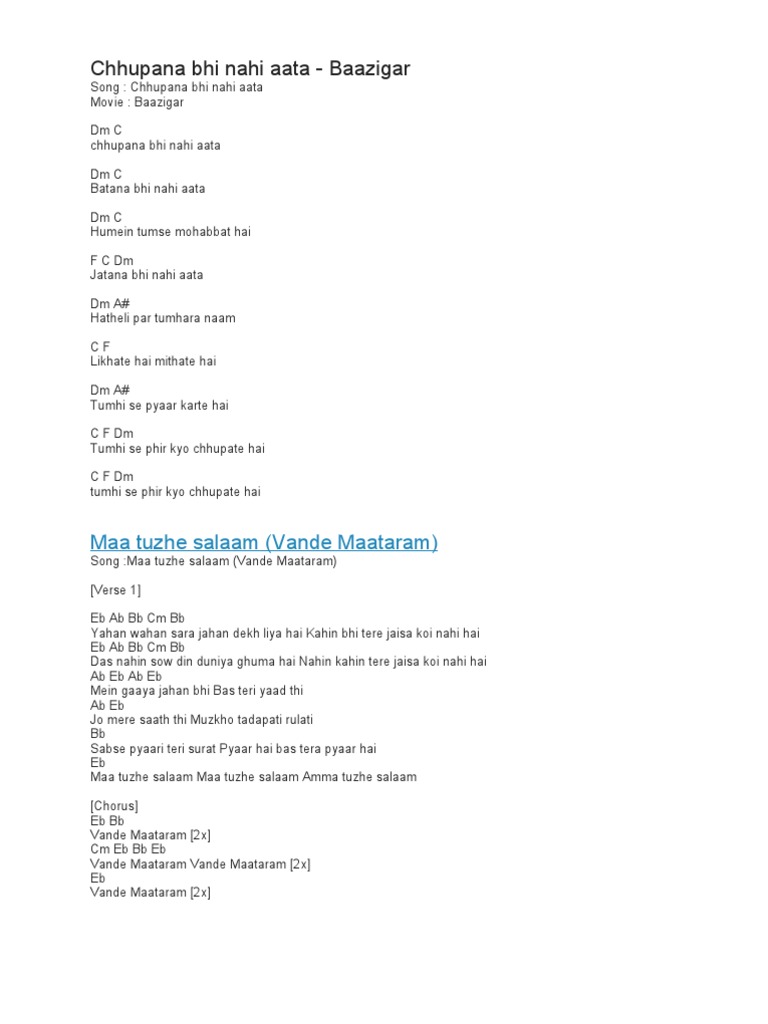 Chhupana bhi nahi aata - Baazigar
Song : Chhupana bhi nahi aata
Movie : Baazigar

Dm C
chhupana bhi nahi aata

Dm C
Batana bhi nahi aata

Dm C
Humein tumse mohabbat hai

F C Dm
Jatana bhi nahi aata

Dm A#
Hatheli par tumhara naam

C F
Likhate hai mithate hai

Dm A#
Tumhi se pyaar karte hai

C F Dm
Tumhi se phir kyo chhupate hai

C F Dm
tumhi se phir kyo chhupate hai

Maa tuzhe salaam (Vande Maataram)
Song :Maa tuzhe salaam (Vande Maataram)

[Verse 1]

Eb Ab Bb Cm Bb
Yahan wahan sara jahan dekh liya hai Kahin bhi tere jaisa koi nahi hai
Eb Ab Bb Cm Bb
Das nahin sow din duniya ghuma hai Nahin kahin tere jaisa koi nahi hai
Ab Eb Ab Eb
Mein gaaya jahan bhi Bas teri yaad thi
Ab Eb
Jo mere saath thi Muzkho tadapati rulati
Bb
Sabse pyaari teri surat Pyaar hai bas tera pyaar hai
Eb
Maa tuzhe salaam Maa tuzhe salaam Amma tuzhe salaam

[Chorus]
Eb Bb
Vande Maataram [2x]
Cm Eb Bb Eb
Vande Maataram Vande Maataram [2x]
Eb
Vande Maataram [2x]